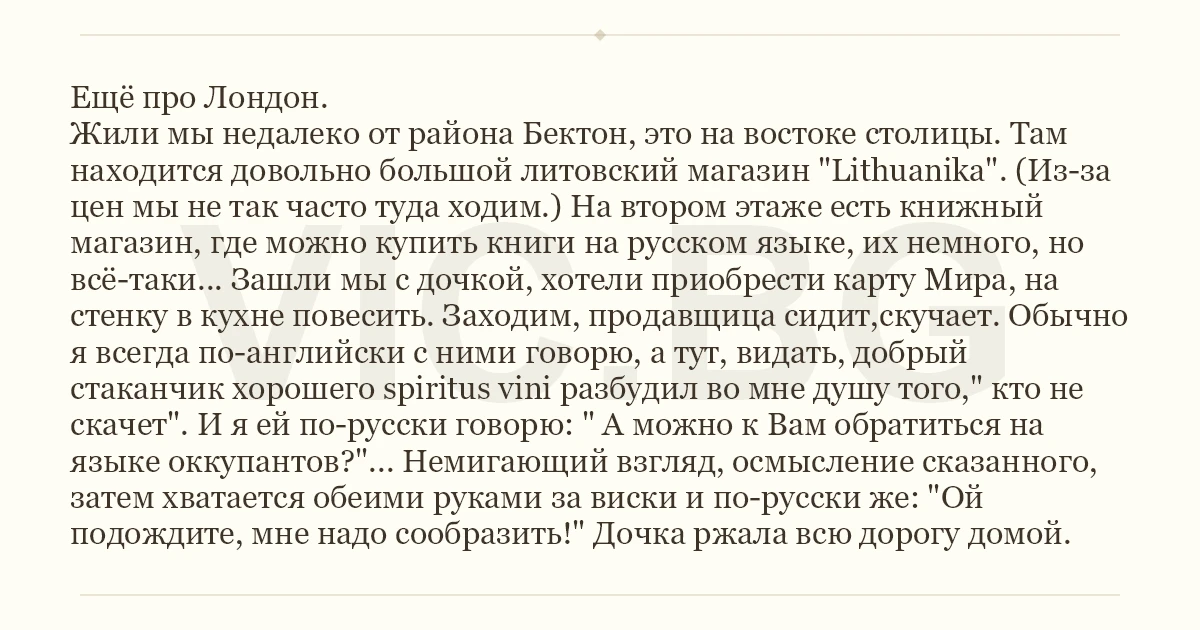 Ещё про Лондон.
Жили мы недалеко от района Бектон, это на востоке столицы. Там находится довольно большой литовский магазин "Lithuanika". (Из-за цен мы не так часто туда ходим.) На втором этаже есть книжный магазин, где можно купить книги на русском языке, их немного, но всё-таки... Зашли мы с дочкой, хотели приобрести карту Мира, на стенку в кухне повесить. Заходим, продавщица сидит,скучает. Обычно я всегда по-английски с ними говорю, а тут, видать, добрый стаканчик хорошего spiritus vini разбудил во мне душу того," кто не скачет". И я ей по-русски говорю: " А можно к Вам обратиться на языке оккупантов?"... Немигающий взгляд, осмысление сказанного, затем хватается обеими руками за виски и по-русски же: "Ой подождите, мне надо сообразить!" Дочка ржала всю дорогу домой.

VIC.BG